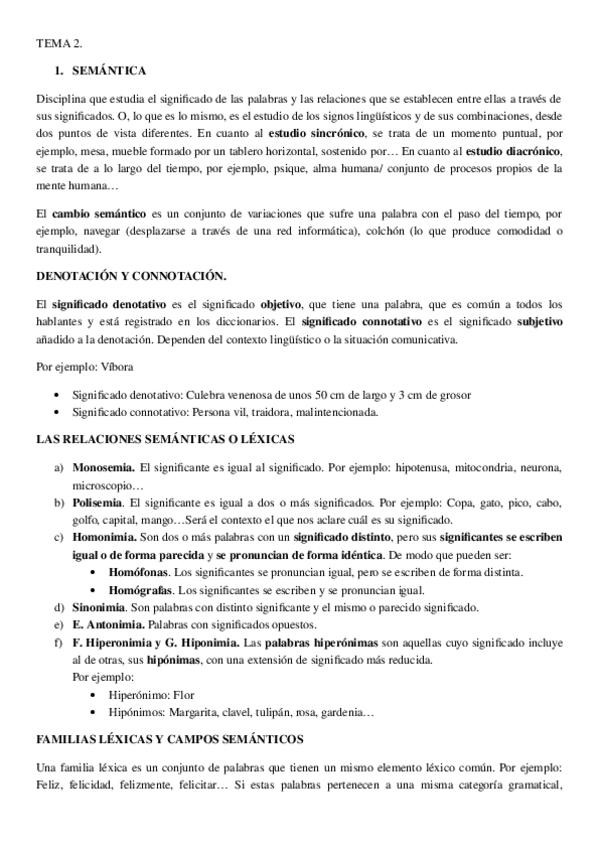 TEMA 2.

1. SEMÁNTICA

Disciplina que estudia el significado de las palabras y las relaciones que se establecen entre ellas a través de sus significados. O, lo que es lo mismo, es el estudio de los signos lingüísticos y de sus combinaciones, desde dos puntos de vista diferentes. En cuanto al estudio sincrónico, se trata de un momento puntual, por ejemplo, mesa, mueble formado por un tablero horizontal, sostenido por… En cuanto al estudio diacrónico, se trata de a lo largo del tiempo, por ejemplo, psique, alma humana/ conjunto de procesos propios de la mente humana…

El cambio semántico es un conjunto de variaciones que sufre una palabra con el paso del tiempo, por ejemplo, navegar (desplazarse a través de una red informática), colchón (lo que produce comodidad o tranquilidad).

DENOTACIÓN Y CONNOTACIÓN.

El significado denotativo es el significado objetivo, que tiene una palabra, que es común a todos los hablantes y está registrado en los diccionarios. El significado connotativo es el significado subjetivo añadido a la denotación. Dependen del contexto lingüístico o la situación comunicativa.

Por ejemplo: Víbora

• Significado denotativo: Culebra venenosa de unos 50 cm de largo y 3 cm de grosor
• Significado connotativo: Persona vil, traidora, malintencionada.

LAS RELACIONES SEMÁNTICAS O LÉXICAS

a) Monosemia. El significante es igual al significado. Por ejemplo: hipotenusa, mitocondria, neurona, microscopio…
b) Polisemia. El significante es igual a dos o más significados. Por ejemplo: Copa, gato, pico, cabo, golfo, capital, mango…Será el contexto el que nos aclare cuál es su significado.
c) Homonimia. Son dos o más palabras con un significado distinto, pero sus significantes se escriben igual o de forma parecida y se pronuncian de forma idéntica. De modo que pueden ser:
• Homófonas. Los significantes se pronuncian igual, pero se escriben de forma distinta.
• Homógrafas. Los significantes se escriben y se pronuncian igual.
d) Sinonimia. Son palabras con distinto significante y el mismo o parecido significado.
e) E. Antonimia. Palabras con significados opuestos.
f) F. Hiperonimia y G. Hiponimia. Las palabras hiperónimas son aquellas cuyo significado incluye al de otras, sus hipónimas, con una extensión de significado más reducida.
Por ejemplo:
• Hiperónimo: Flor
• Hipónimos: Margarita, clavel, tulipán, rosa, gardenia…

FAMILIAS LÉXICAS Y CAMPOS SEMÁNTICOS

Una familia léxica es un conjunto de palabras que tienen un mismo elemento léxico común. Por ejemplo: Feliz, felicidad, felizmente, felicitar… Si estas palabras pertenecen a una misma categoría gramatical,